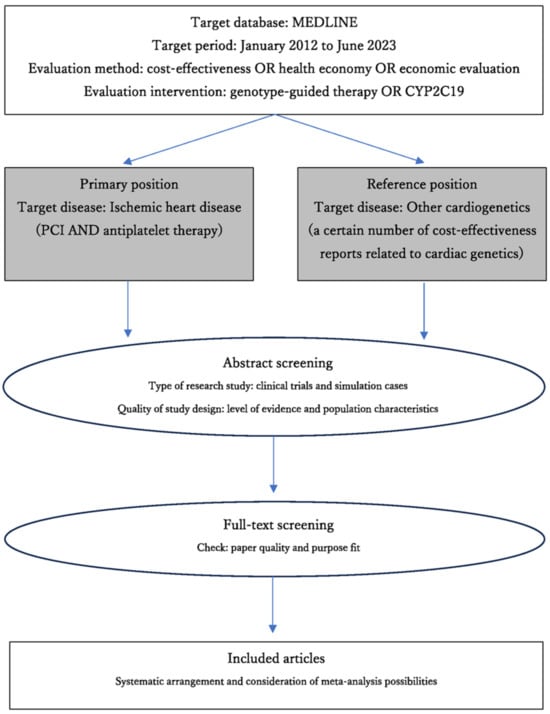 Target database: MEDLINE
Target period: January 2012 to June 2023
Evaluation method: cost-effectiveness OR health economy OR economic evaluation
Evaluation intervention: genotype-guided therapy OR CYP2C19

Primary position
Target disease: Ischemic heart disease
(PCI AND antiplatelet therapy)

Reference position
Target disease: Other cardiogenetics
(a certain number of cost-effectiveness reports related to cardiac genetics)

Abstract screening
Type of research study: clinical trials and simulation cases
Quality of study design: level of evidence and population characteristics

Full-text screening
Check: paper quality and purpose fit

Included articles
Systematic arrangement and consideration of meta-analysis possibilities